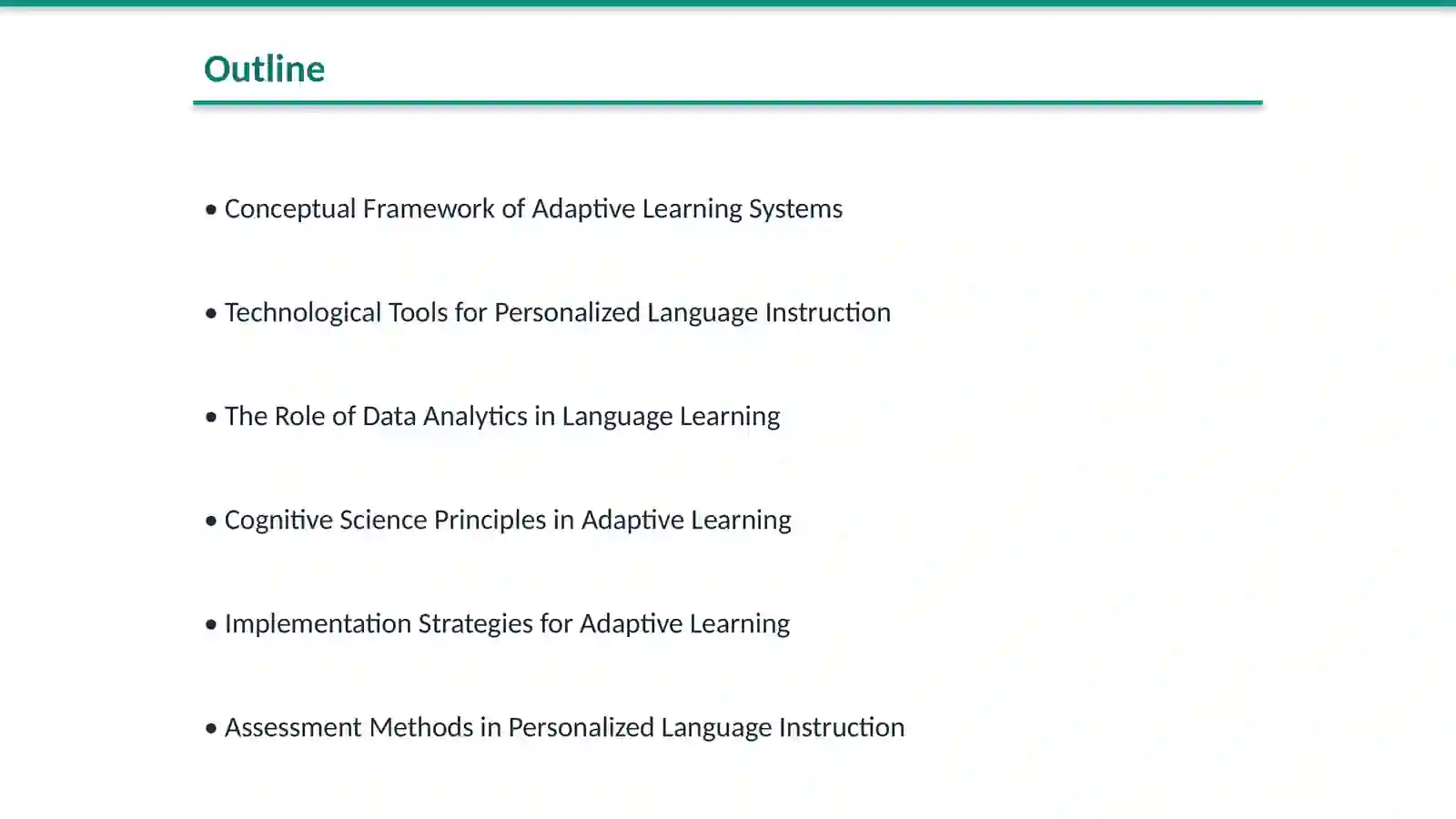 Outline

• Conceptual Framework of Adaptive Learning Systems

• Technological Tools for Personalized Language Instruction

• The Role of Data Analytics in Language Learning

• Cognitive Science Principles in Adaptive Learning

• Implementation Strategies for Adaptive Learning

• Assessment Methods in Personalized Language Instruction